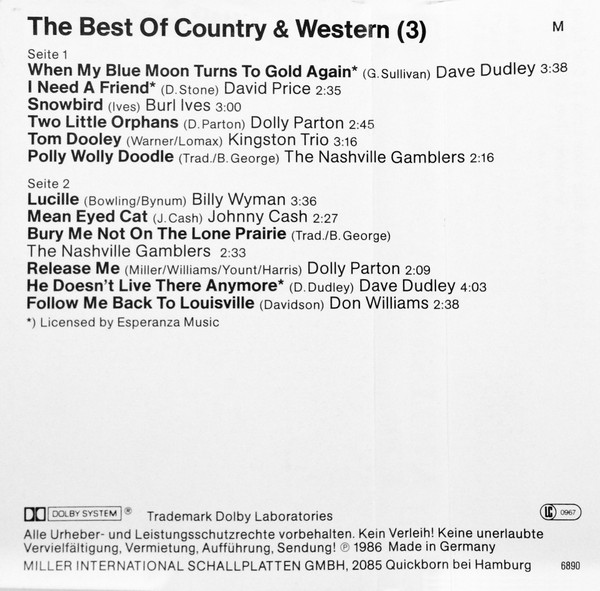 The Best Of Country & Western (3)

M

Seite 1

When My Blue Moon Turns To Gold Again* (G. Sullivan) Dave Dudley 3:38
I Need A Friend* (D. Stone) David Price 2:35
Snowbird (Ives) Burl Ives 3:00
Two Little Orphans (D. Parton) Dolly Parton 2:45
Tom Dooley (Warner/Lomax) Kingston Trio 3:16
Polly Wolly Doodle (Trad./B. George) The Nashville Gamblers 2:16

Seite 2

Lucille (Bowling/Bynum) Billy Wyman 3:36
Mean Eyed Cat (J. Cash) Johnny Cash 2:27
Bury Me Not On The Lone Prairie (Trad./B. George)
The Nashville Gamblers 2:33
Release Me (Miller/Williams/Yount/Harris) Dolly Parton 2:09
He Doesn't Live There Anymore* (D. Dudley) Dave Dudley 4:03
Follow Me Back To Louisville (Davidson) Don Williams 2:38

*) Licensed by Esperanza Music

DOLBY SYSTEM ® Trademark Dolby Laboratories

LC 0967

Alle Urheber- und Leistungsschutzrechte vorbehalten. Kein Verleih! Keine unerlaubte Vervielfältigung, Vermietung, Aufführung, Sendung! ℗ 1986 Made in Germany

MILLER INTERNATIONAL SCHALLPLATTEN GMBH, 2085 Quickborn bei Hamburg

6890